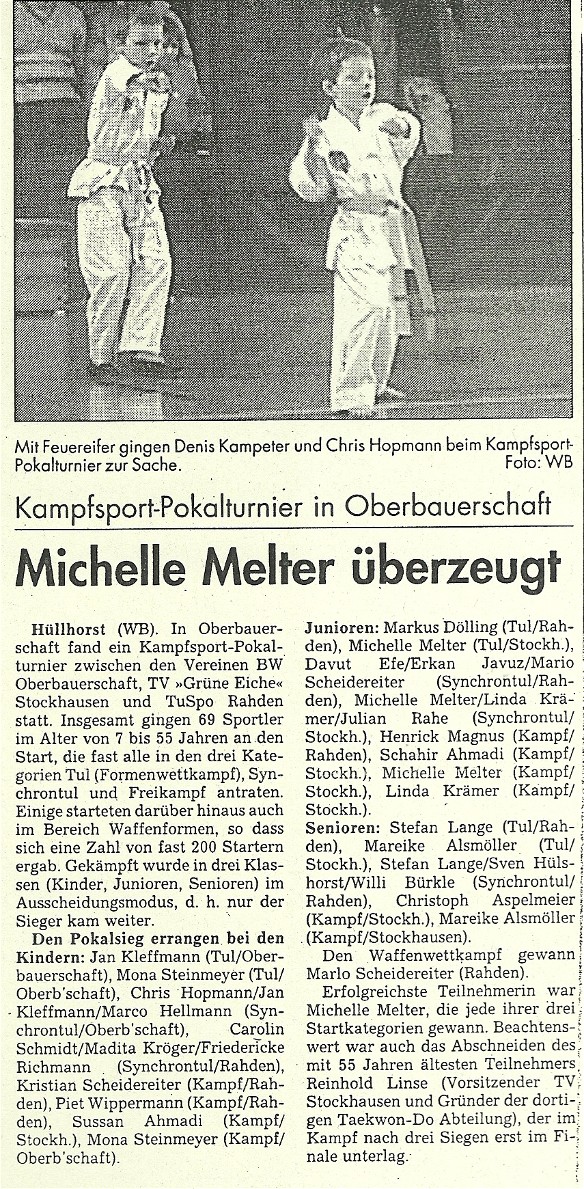 Mit Feuereifer gingen Denis Kampeter und Chris Hopmann beim Kampfsport-Pokalturnier zur Sache. Foto: WB

Kampfsport-Pokalturnier in Oberbauerschaft

Michelle Melter überzeugt

Hüllhorst (WB). In Oberbauerschaft fand ein Kampfsport-Pokalturnier zwischen den Vereinen BW Oberbauerschaft, TV »Grüne Eiche« Stockhausen und TuSpo Rahden statt. Insgesamt gingen 69 Sportler im Alter von 7 bis 55 Jahren an den Start, die fast alle in den drei Kategorien Tul (Formenwettkampf), Synchrontul und Freikampf antraten. Einige starteten darüber hinaus auch im Bereich Waffenformen, so dass sich eine Zahl von fast 200 Startern ergab. Gekämpft wurde in drei Klassen (Kinder, Junioren, Senioren) im Ausscheidungsmodus, d. h. nur der Sieger kam weiter.

Den Pokalsieg errangen bei den Kindern: Jan Kleffmann (Tul/Oberbauerschaft), Mona Steinmeyer (Tul/Oberb'schaft), Chris Hopmann/Jan Kleffmann/Marco Hellmann (Synchrontul/Oberb'schaft), Carolin Schmidt/Madita Kröger/Friedericke Richmann (Synchrontul/Rahden), Kristian Scheidereiter (Kampf/Rahden), Piet Wippermann (Kampf/Rahden), Sussan Ahmadi (Kampf/Stockh.), Mona Steinmeyer (Kampf/Oberb'schaft).

Junioren: Markus Dölling (Tul/Rahden), Michelle Melter (Tul/Stockh.), Davut Efe/Erkan Javuz/Mario Scheidereiter (Synchrontul/Rahden), Michelle Melter/Linda Krämer/Julian Rahe (Synchrontul/Stockh.), Henrick Magnus (Kampf/Rahden), Schahir Ahmadi (Kampf/Stockh.), Michelle Melter (Kampf/Stockh.), Linda Krämer (Kampf/Stockh.).

Senioren: Stefan Lange (Tul/Rahden), Mareike Alsmöller (Tul/Stockh.), Stefan Lange/Sven Hülshorst/Willi Bürkle (Synchrontul/Rahden), Christoph Aspelmeier (Kampf/Stockh.), Mareike Alsmöller (Kampf/Stockhausen).

Den Waffenwettkampf gewann Marlo Scheidereiter (Rahden).

Erfolgreichste Teilnehmerin war Michelle Melter, die jede ihrer drei Startkategorien gewann. Beachtenswert war auch das Abschneiden des mit 55 Jahren ältesten Teilnehmers Reinhold Linse (Vorsitzender TV Stockhausen und Gründer der dortigen Taekwon-Do Abteilung), der im Kampf nach drei Siegen erst im Finale unterlag.